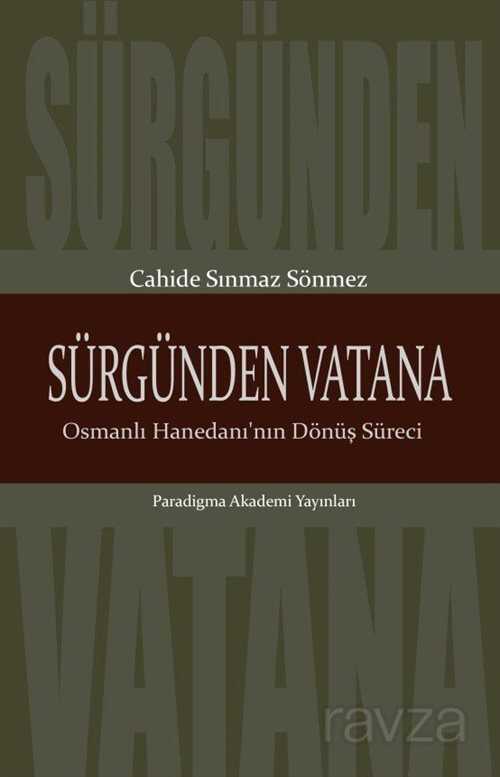 SÜRGÜNDEN

Cahide Sınmaz Sönmez

SÜRGÜNDEN VATANA

Osmanlı Hanedanı'nın Dönüş Süreci

Paradigma Akademi Yayınları

VATANA

ravza